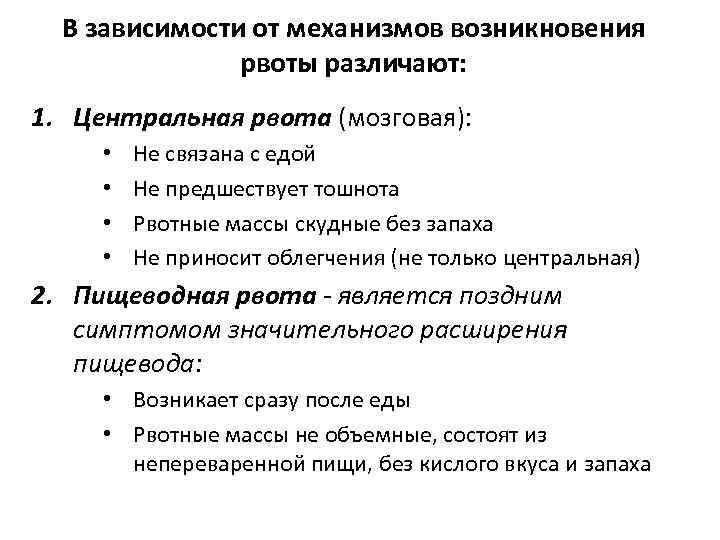 В зависимости от механизмов возникновения рвоты различают:

1. Центральная рвота (мозговая):
• Не связана с едой
• Не предшествует тошнота
• Рвотные массы скудные без запаха
• Не приносит облегчения (не только центральная)

2. Пищеводная рвота - является поздним симптомом значительного расширения пищевода:
• Возникает сразу после еды
• Рвотные массы не объемные, состоят из непереваренной пищи, без кислого вкуса и запаха